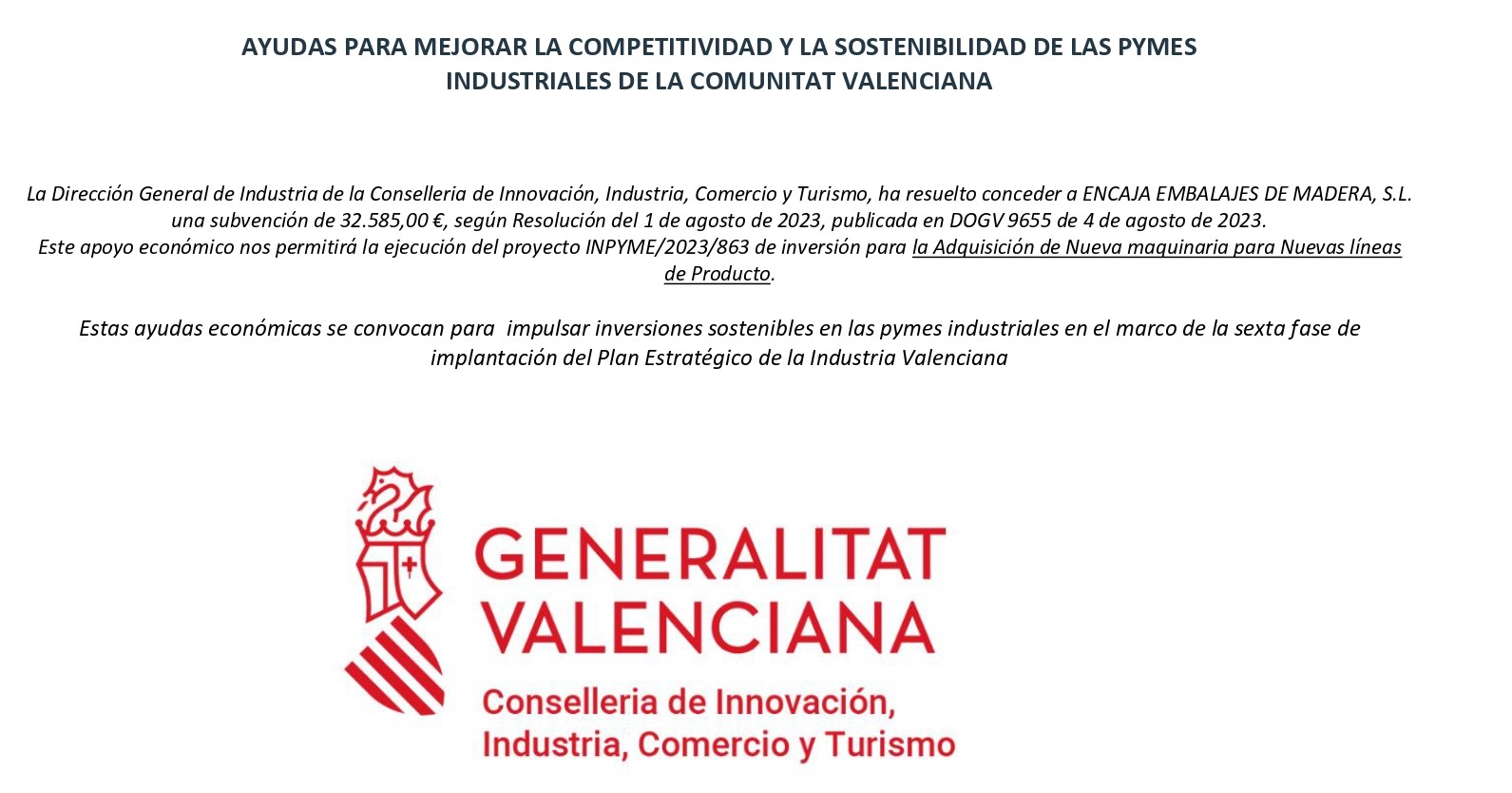 AYUDAS PARA MEJORAR LA COMPETITIVIDAD Y LA SOSTENIBILIDAD DE LAS PYMES INDUSTRIALES DE LA COMUNITAT VALENCIANA

La Dirección General de Industria de la Conselleria de Innovación, Industria, Comercio y Turismo, ha resuelto conceder a ENCAJA EMBALAJES DE MADERA, S.L. una subvención de 32.585,00 €, según Resolución del 1 de agosto de 2023, publicada en DOGV 9655 de 4 de agosto de 2023.
Este apoyo económico nos permitirá la ejecución del proyecto INPYME/2023/863 de inversión para la Adquisición de Nueva maquinaria para Nuevas líneas de Producto.

Estas ayudas económicas se convocan para impulsar inversiones sostenibles en las pymes industriales en el marco de la sexta fase de implantación del Plan Estratégico de la Industria Valenciana

GENERALITAT VALENCIANA
Conselleria de Innovación, Industria, Comercio y Turismo